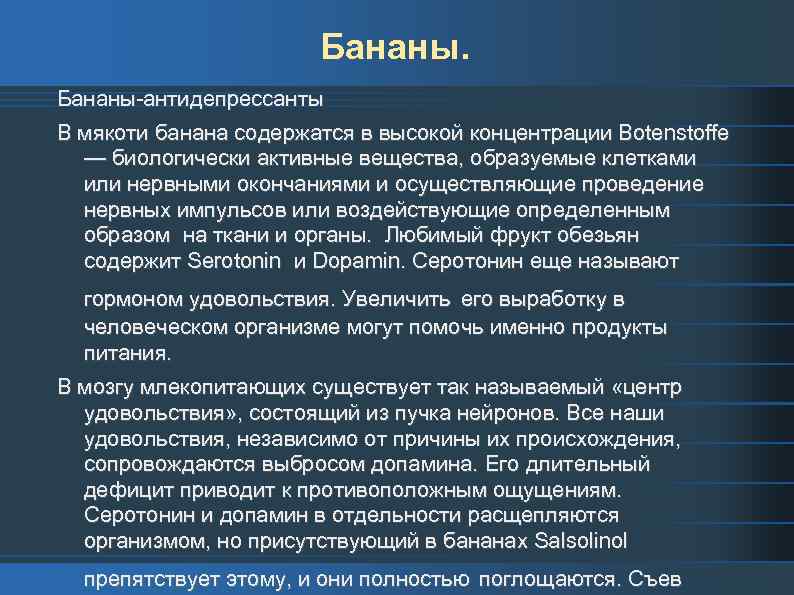 Бананы.

Бананы-антидепрессанты

В мякоти банана содержатся в высокой концентрации Botenstoffe — биологически активные вещества, образуемые клетками или нервными окончаниями и осуществляющие проведение нервных импульсов или воздействующие определенным образом на ткани и органы. Любимый фрукт обезьян содержит Serotonin и Dopamin. Серотонин еще называют гормоном удовольствия. Увеличить его выработку в человеческом организме могут помочь именно продукты питания.

В мозгу млекопитающих существует так называемый «центр удовольствия», состоящий из пучка нейронов. Все наши удовольствия, независимо от причины их происхождения, сопровождаются выбросом допамина. Его длительный дефицит приводит к противоположным ощущениям. Серотонин и допамин в отдельности расщепляются организмом, но присутствующий в бананах Salsolinol препятствует этому, и они полностью поглощаются. Съев